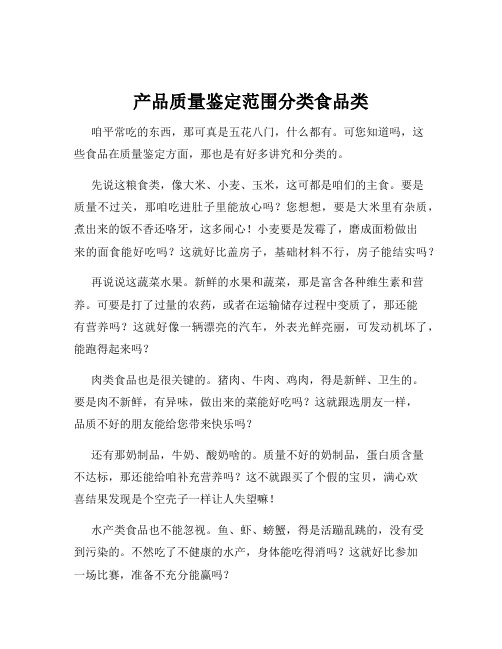 产品质量鉴定范围分类食品类

咱平常吃的东西，那可真是五花八门，什么都有。可您知道吗，这些食品在质量鉴定方面，那也是有好多讲究和分类的。

先说这粮食类，像大米、小麦、玉米，这可都是咱们的主食。要是质量不过关，那咱吃进肚子里能放心吗？您想想，要是大米里有杂质，煮出来的饭不香还咯牙，这多闹心！小麦要是发霉了，磨成面粉做出来的面食能好吃吗？这就好比盖房子，基础材料不行，房子能结实吗？

再说说这蔬菜水果。新鲜的水果和蔬菜，那是富含各种维生素和营养。可要是打了过量的农药，或者在运输储存过程中变质了，那还能有营养吗？这就好像一辆漂亮的汽车，外表光鲜亮丽，可发动机坏了，能跑得起来吗？

肉类食品也是很关键的。猪肉、牛肉、鸡肉，得是新鲜、卫生的。要是肉不新鲜，有异味，做出来的菜能好吃吗？这就跟选朋友一样，品质不好的朋友能给您带来快乐吗？

还有那奶制品，牛奶、酸奶啥的。质量不好的奶制品，蛋白质含量不达标，那还能给咱补充营养吗？这不就跟买了个假的宝贝，满心欢喜结果发现是个空壳子一样让人失望嘛！

水产类食品也不能忽视。鱼、虾、螃蟹，得是活蹦乱跳的，没有受到污染的。不然吃了不健康的水产，身体能吃得消吗？这就好比参加一场比赛，准备不充分能赢吗？